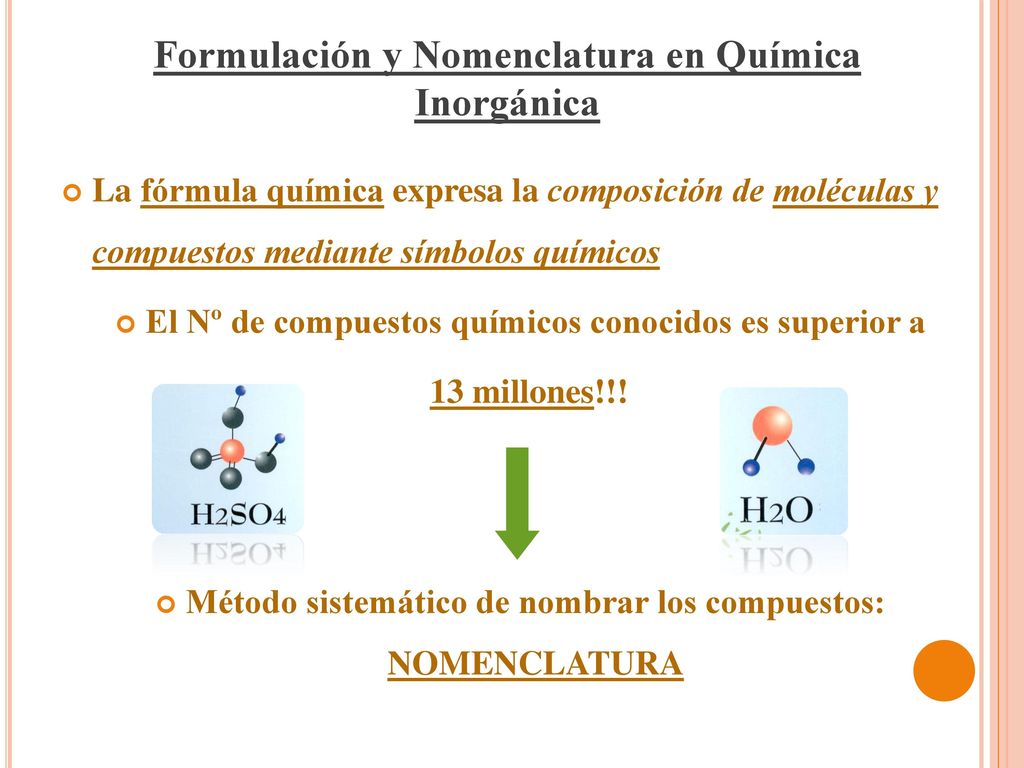 Formulación y Nomenclatura en Química Inorgánica

La fórmula química expresa la composición de moléculas y compuestos mediante símbolos químicos

El Nº de compuestos químicos conocidos es superior a 13 millones!!!

$H_2SO_4$

$H_2O$

Método sistemático de nombrar los compuestos: NOMENCLATURA